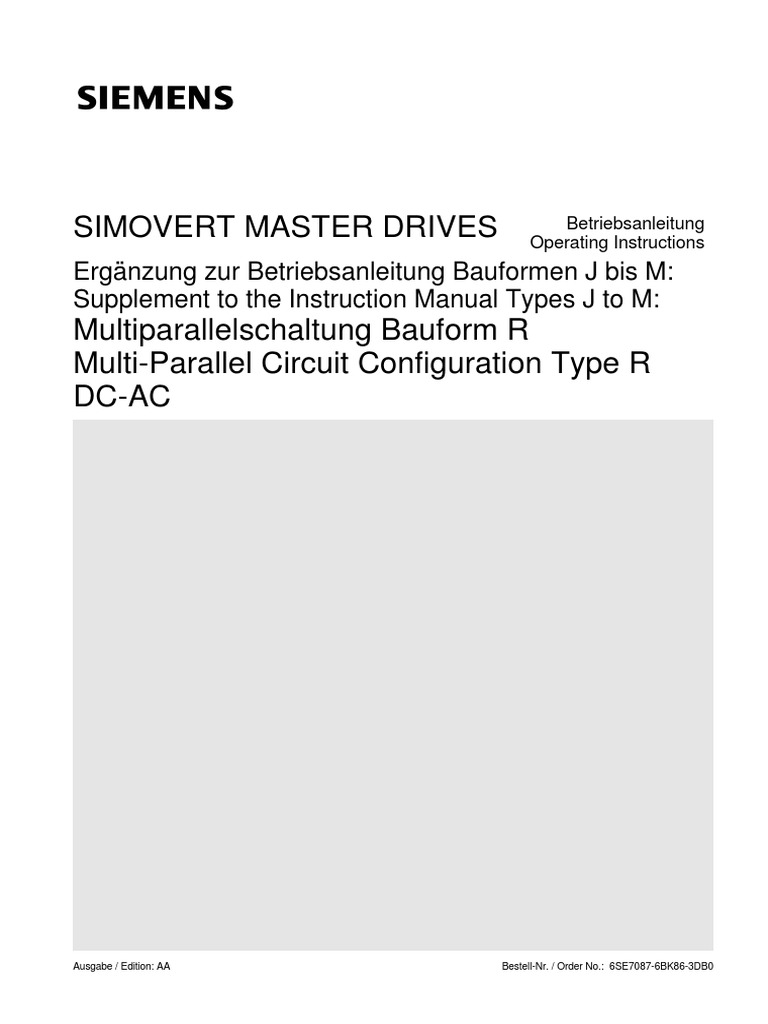 SIEMENS

SIMOVERT MASTER DRIVES

Betriebsanleitung
Operating Instructions

Ergänzung zur Betriebsanleitung Bauformen J bis M:
Supplement to the Instruction Manual Types J to M:
Multiparallelschaltung Bauform R
Multi-Parallel Circuit Configuration Type R
DC-AC

Ausgabe / Edition: AA

Bestell-Nr. / Order No.: 6SE7087-6BK86-3DB0